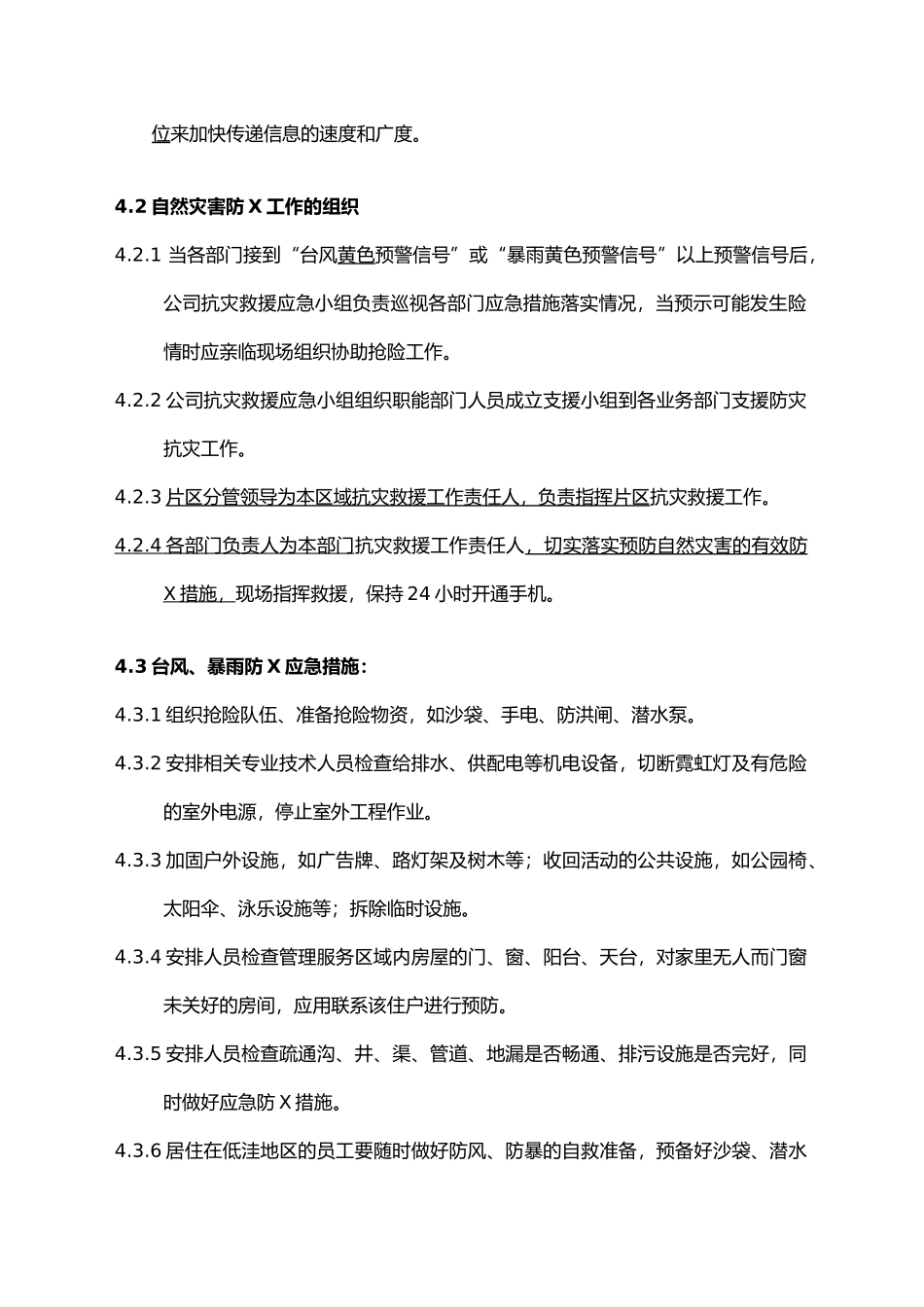 位来加快传递信息的速度和广度。

4.2 自然灾害防 X 工作的组织

4.2.1 当各部门接到“台风黄色预警信号”或“暴雨黄色预警信号”以上预警信号后，公司抗灾救援应急小组负责巡视各部门应急措施落实情况，当预示可能发生险情时应亲临现场组织协助抢险工作。

4.2.2 公司抗灾救援应急小组组织职能部门人员成立支援小组到各业务部门支援防灾抗灾工作。

4.2.3 片区分管领导为本区域抗灾救援工作责任人，负责指挥片区抗灾救援工作。

4.2.4 各部门负责人为本部门抗灾救援工作责任人，切实落实预防自然灾害的有效防 X 措施，现场指挥救援，保持 24 小时开通手机。

4.3 台风、暴雨防 X 应急措施：

4.3.1 组织抢险队伍、准备抢险物资，如沙袋、手电、防洪闸、潜水泵。

4.3.2 安排相关专业技术人员检查给排水、供配电等机电设备，切断霓虹灯及有危险的室外电源，停止室外工程作业。

4.3.3 加固户外设施，如广告牌、路灯架及树木等；收回活动的公共设施，如公园椅、太阳伞、泳乐设施等；拆除临时设施。

4.3.4 安排人员检查管理服务区域内房屋的门、窗、阳台、天台，对家里无人而门窗未关好的房间，应用联系该住户进行预防。

4.3.5 安排人员检查疏通沟、井、渠、管道、地漏是否畅通、排污设施是否完好，同时做好应急防 X 措施。

4.3.6 居住在低洼地区的员工要随时做好防风、防暴的自救准备，预备好沙袋、潜水